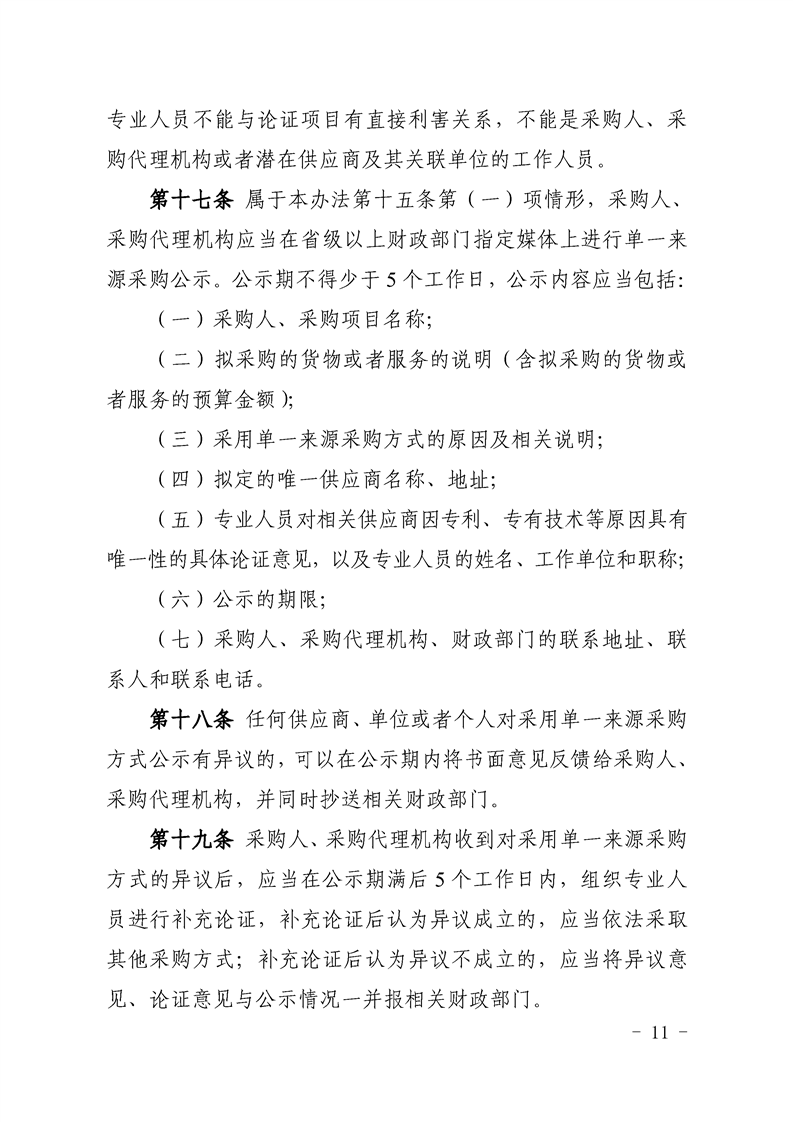 专业人员不能与论证项目有直接利害关系，不能是采购人、采购代理机构或者潜在供应商及其关联单位的工作人员。

第十七条 属于本办法第十五条第（一）项情形，采购人、采购代理机构应当在省级以上财政部门指定媒体上进行单一来源采购公示。公示期不得少于5个工作日，公示内容应当包括:

（一）采购人、采购项目名称;

（二）拟采购的货物或者服务的说明（含拟采购的货物或者服务的预算金额);

（三）采用单一来源采购方式的原因及相关说明;

（四）拟定的唯一供应商名称、地址;

（五）专业人员对相关供应商因专利、专有技术等原因具有唯一性的具体论证意见，以及专业人员的姓名、工作单位和职称;

（六）公示的期限;

（七）采购人、采购代理机构、财政部门的联系地址、联系人和联系电话。

第十八条 任何供应商、单位或者个人对采用单一来源采购方式公示有异议的，可以在公示期内将书面意见反馈给采购人、采购代理机构，并同时抄送相关财政部门。

第十九条 采购人、采购代理机构收到对采用单一来源采购方式的异议后，应当在公示期满后5个工作日内，组织专业人员进行补充论证，补充论证后认为异议成立的，应当依法采取其他采购方式；补充论证后认为异议不成立的，应当将异议意见、论证意见与公示情况一并报相关财政部门。

- 11 -